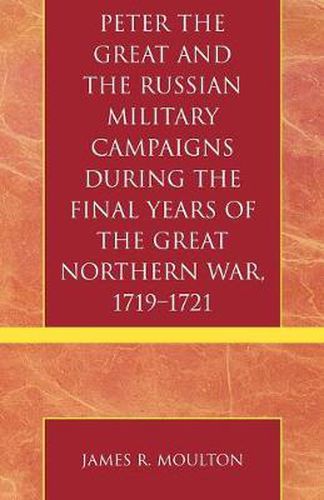 PETER THE GREAT AND THE RUSSIAN MILITARY CAMPAIGNS DURING THE FINAL YEARS OF THE GREAT NORTHERN WAR, 1719–1721

JAMES R. MOULTON